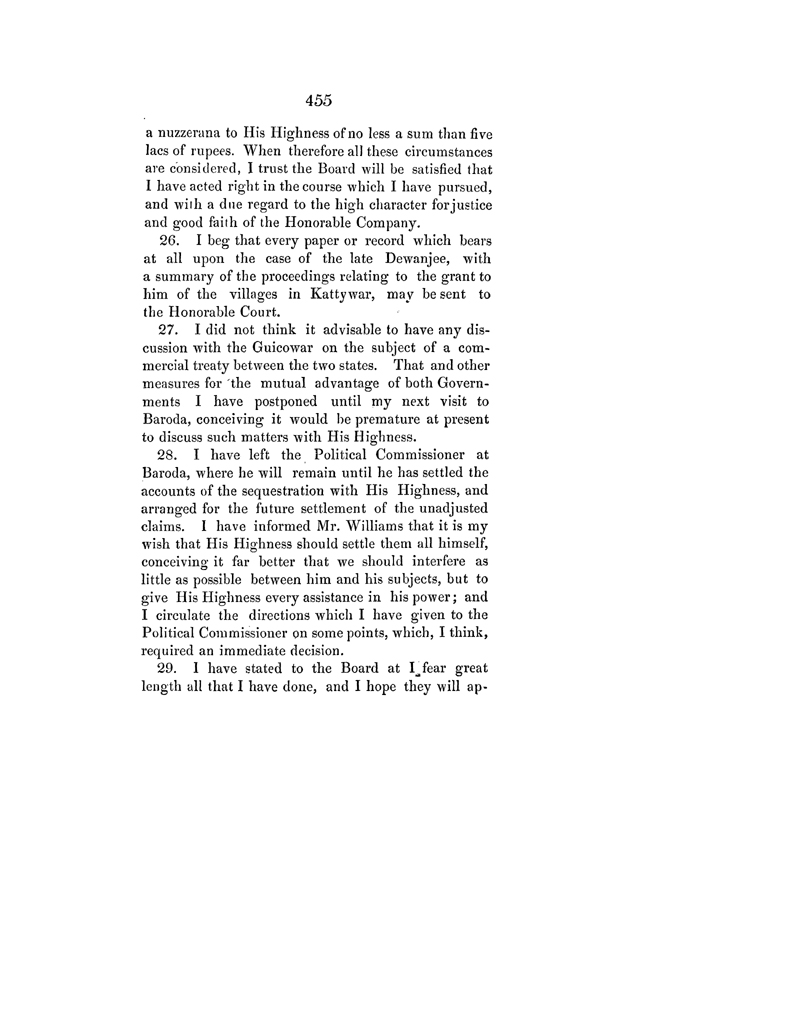 455

a nuzzerana to His Highness of no less a sum than five lacs of rupees. When therefore all these circumstances are considered, I trust the Board will be satisfied that I have acted right in the course which I have pursued, and with a due regard to the high character for justice and good faith of the Honorable Company.

26. I beg that every paper or record which bears at all upon the case of the late Dewanjee, with a summary of the proceedings relating to the grant to him of the villages in Kattywar, may be sent to the Honorable Court.

27. I did not think it advisable to have any discussion with the Guicowar on the subject of a commercial treaty between the two states. That and other measures for the mutual advantage of both Governments I have postponed until my next visit to Baroda, conceiving it would be premature at present to discuss such matters with His Highness.

28. I have left the Political Commissioner at Baroda, where he will remain until he has settled the accounts of the sequestration with His Highness, and arranged for the future settlement of the unadjusted claims. I have informed Mr. Williams that it is my wish that His Highness should settle them all himself, conceiving it far better that we should interfere as little as possible between him and his subjects, but to give His Highness every assistance in his power; and I circulate the directions which I have given to the Political Commissioner on some points, which, I think, required an immediate decision.

29. I have stated to the Board at I fear great length all that I have done, and I hope they will ap-